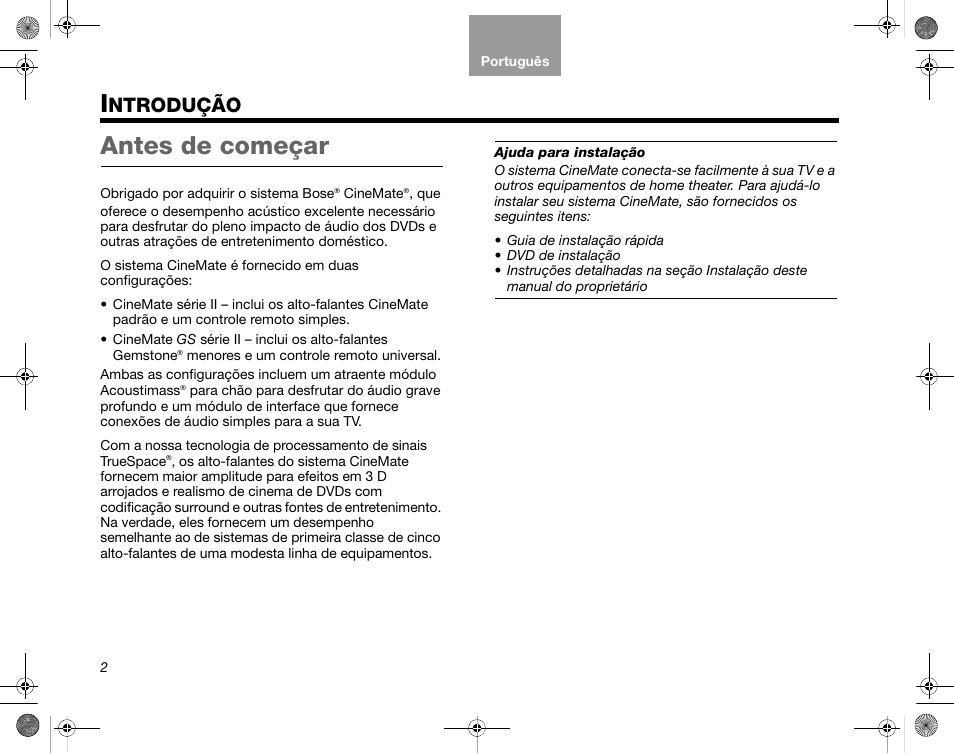 Português

INTRODUÇÃO

Antes de começar

Obrigado por adquirir o sistema Bose® CineMate®, que oferece o desempenho acústico excelente necessário para desfrutar do pleno impacto de áudio dos DVDs e outras atrações de entretenimento doméstico.

O sistema CineMate é fornecido em duas configurações:

• CineMate série II – inclui os alto-falantes CineMate padrão e um controle remoto simples.
• CineMate GS série II – inclui os alto-falantes Gemstone® menores e um controle remoto universal.

Ambas as configurações incluem um atraente módulo Acoustimass® para chão para desfrutar do áudio grave profundo e um módulo de interface que fornece conexões de áudio simples para a sua TV.

Com a nossa tecnologia de processamento de sinais TrueSpace®, os alto-falantes do sistema CineMate fornecem maior amplitude para efeitos em 3 D arrojados e realismo de cinema de DVDs com codificação surround e outras fontes de entretenimento. Na verdade, eles fornecem um desempenho semelhante ao de sistemas de primeira classe de cinco alto-falantes de uma modesta linha de equipamentos.

Ajuda para instalação

O sistema CineMate conecta-se facilmente à sua TV e a outros equipamentos de home theater. Para ajudá-lo instalar seu sistema CineMate, são fornecidos os seguintes itens:

• Guia de instalação rápida
• DVD de instalação
• Instruções detalhadas na seção Instalação deste manual do proprietário

2